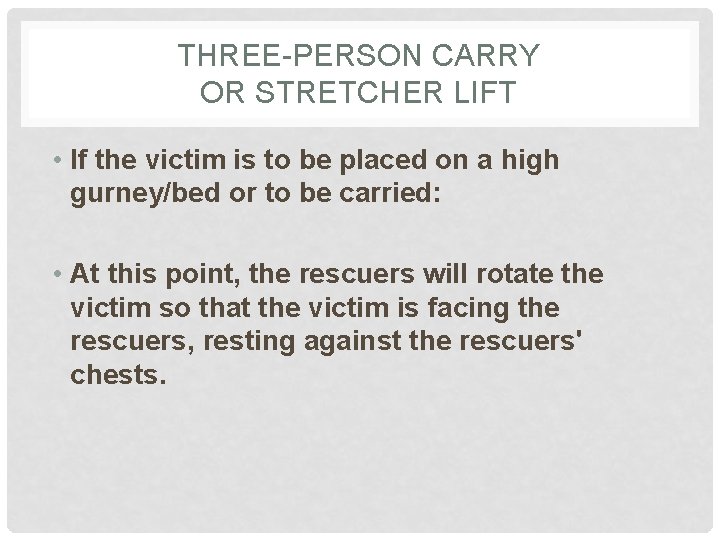 THREE-PERSON CARRY
OR STRETCHER LIFT

• If the victim is to be placed on a high gurney/bed or to be carried:

• At this point, the rescuers will rotate the victim so that the victim is facing the rescuers, resting against the rescuers' chests.